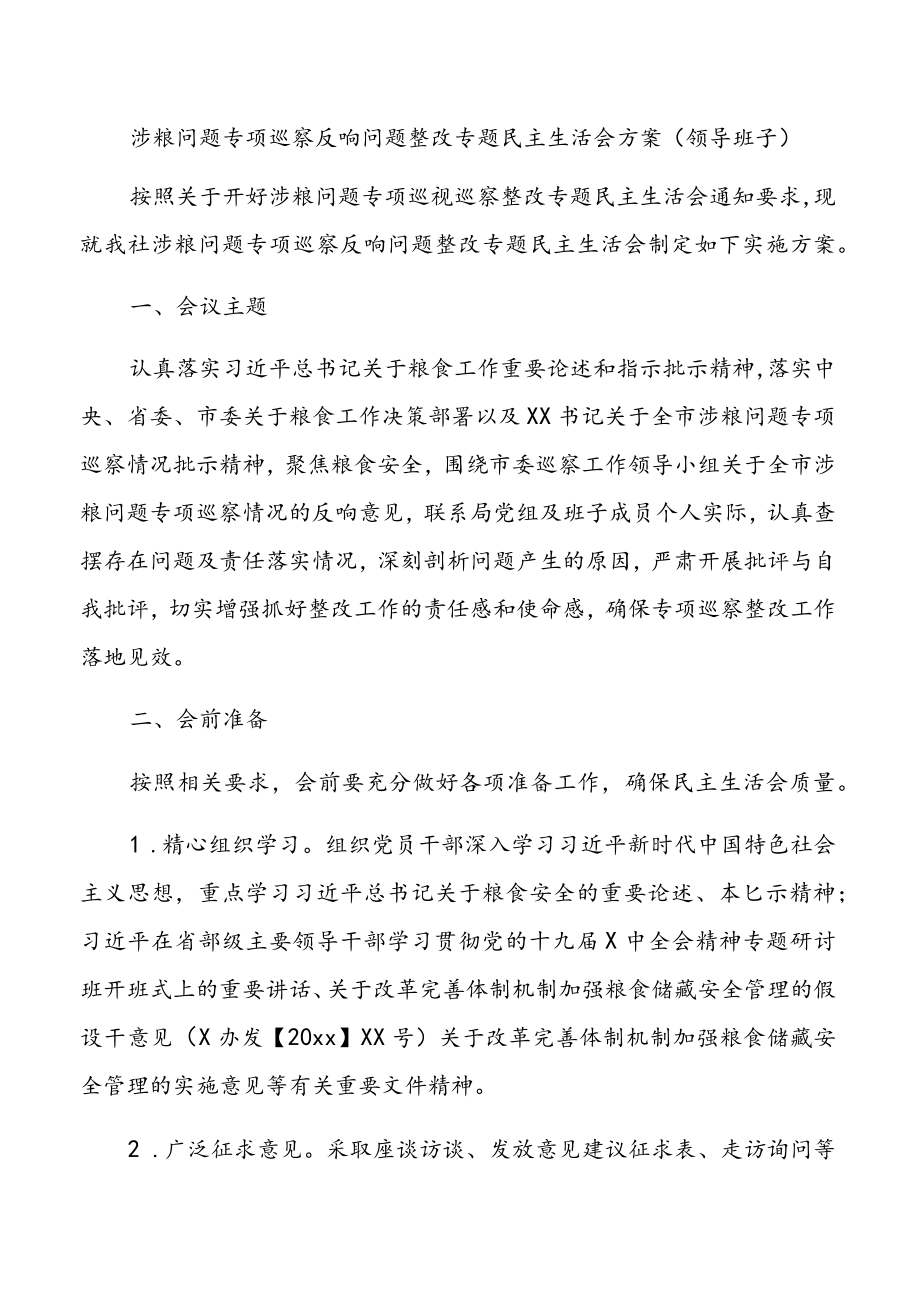 涉粮问题专项巡察反响问题整改专题民主生活会方案（领导班子）

按照关于开好涉粮问题专项巡视巡察整改专题民主生活会通知要求，现就我社涉粮问题专项巡察反响问题整改专题民主生活会制定如下实施方案。

一、会议主题

认真落实习近平总书记关于粮食工作重要论述和指示批示精神，落实中央、省委、市委关于粮食工作决策部署以及XX书记关于全市涉粮问题专项巡察情况批示精神，聚焦粮食安全，围绕市委巡察工作领导小组关于全市涉粮问题专项巡察情况的反响意见，联系局党组及班子成员个人实际，认真查摆存在问题及责任落实情况，深刻剖析问题产生的原因，严肃开展批评与自我批评，切实增强抓好整改工作的责任感和使命感，确保专项巡察整改工作落地见效。

二、会前准备

按照相关要求，会前要充分做好各项准备工作，确保民主生活会质量。

1.精心组织学习。组织党员干部深入学习习近平新时代中国特色社会主义思想，重点学习习近平总书记关于粮食安全的重要论述、本匕示精神；习近平在省部级主要领导干部学习贯彻党的十九届X中全会精神专题研讨班开班式上的重要讲话、关于改革完善体制机制加强粮食储藏安全管理的假设干意见（X办发【20xx】XX号）关于改革完善体制机制加强粮食储藏安全管理的实施意见等有关重要文件精神。

2.广泛征求意见。采取座谈访谈、发放意见建议征求表、走访询问等